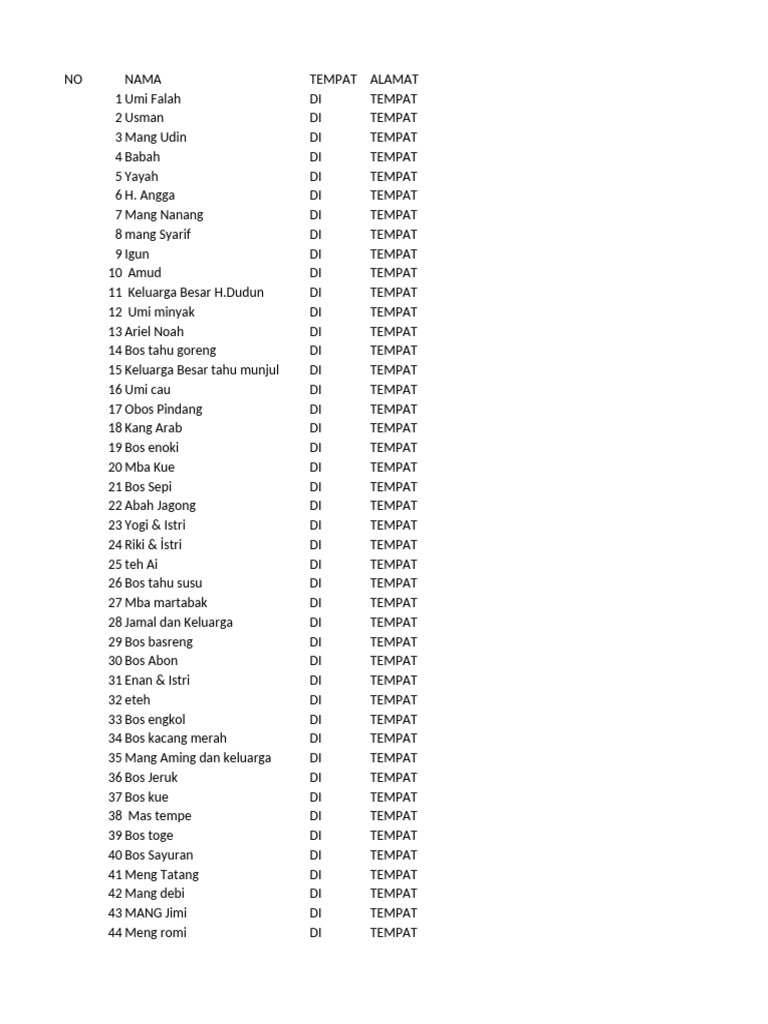 | NO | NAMA | TEMPAT | ALAMAT |
|---|---|---|---|
| 1 | Umi Falah | DI | TEMPAT |
| 2 | Usman | DI | TEMPAT |
| 3 | Mang Udin | DI | TEMPAT |
| 4 | Babah | DI | TEMPAT |
| 5 | Yayah | DI | TEMPAT |
| 6 | H. Angga | DI | TEMPAT |
| 7 | Mang Nanang | DI | TEMPAT |
| 8 | mang Syarif | DI | TEMPAT |
| 9 | Igun | DI | TEMPAT |
| 10 | Amud | DI | TEMPAT |
| 11 | Keluarga Besar H.Dudun | DI | TEMPAT |
| 12 | Umi minyak | DI | TEMPAT |
| 13 | Ariel Noah | DI | TEMPAT |
| 14 | Bos tahu goreng | DI | TEMPAT |
| 15 | Keluarga Besar tahu munjul | DI | TEMPAT |
| 16 | Umi cau | DI | TEMPAT |
| 17 | Obos Pindang | DI | TEMPAT |
| 18 | Kang Arab | DI | TEMPAT |
| 19 | Bos enoki | DI | TEMPAT |
| 20 | Mba Kue | DI | TEMPAT |
| 21 | Bos Sepi | DI | TEMPAT |
| 22 | Abah Jagong | DI | TEMPAT |
| 23 | Yogi & Istri | DI | TEMPAT |
| 24 | Riki & İstri | DI | TEMPAT |
| 25 | teh Ai | DI | TEMPAT |
| 26 | Bos tahu susu | DI | TEMPAT |
| 27 | Mba martabak | DI | TEMPAT |
| 28 | Jamal dan Keluarga | DI | TEMPAT |
| 29 | Bos basreng | DI | TEMPAT |
| 30 | Bos Abon | DI | TEMPAT |
| 31 | Enan & Istri | DI | TEMPAT |
| 32 | eteh | DI | TEMPAT |
| 33 | Bos engkol | DI | TEMPAT |
| 34 | Bos kacang merah | DI | TEMPAT |
| 35 | Mang Aming dan keluarga | DI | TEMPAT |
| 36 | Bos Jeruk | DI | TEMPAT |
| 37 | Bos kue | DI | TEMPAT |
| 38 | Mas tempe | DI | TEMPAT |
| 39 | Bos toge | DI | TEMPAT |
| 40 | Bos Sayuran | DI | TEMPAT |
| 41 | Meng Tatang | DI | TEMPAT |
| 42 | Mang debi | DI | TEMPAT |
| 43 | MANG Jimi | DI | TEMPAT |
| 44 | Meng romi | DI | TEMPAT |